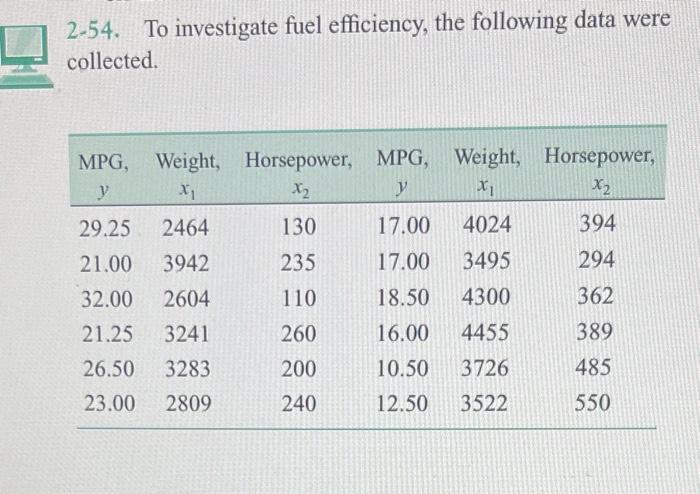 2-54. To investigate fuel efficiency, the following data were collected.

| MPG, $y$ | Weight, $x_1$ | Horsepower, $x_2$ | MPG, $y$ | Weight, $x_1$ | Horsepower, $x_2$ |
|---|---|---|---|---|---|
| 29.25 | 2464 | 130 | 17.00 | 4024 | 394 |
| 21.00 | 3942 | 235 | 17.00 | 3495 | 294 |
| 32.00 | 2604 | 110 | 18.50 | 4300 | 362 |
| 21.25 | 3241 | 260 | 16.00 | 4455 | 389 |
| 26.50 | 3283 | 200 | 10.50 | 3726 | 485 |
| 23.00 | 2809 | 240 | 12.50 | 3522 | 550 |